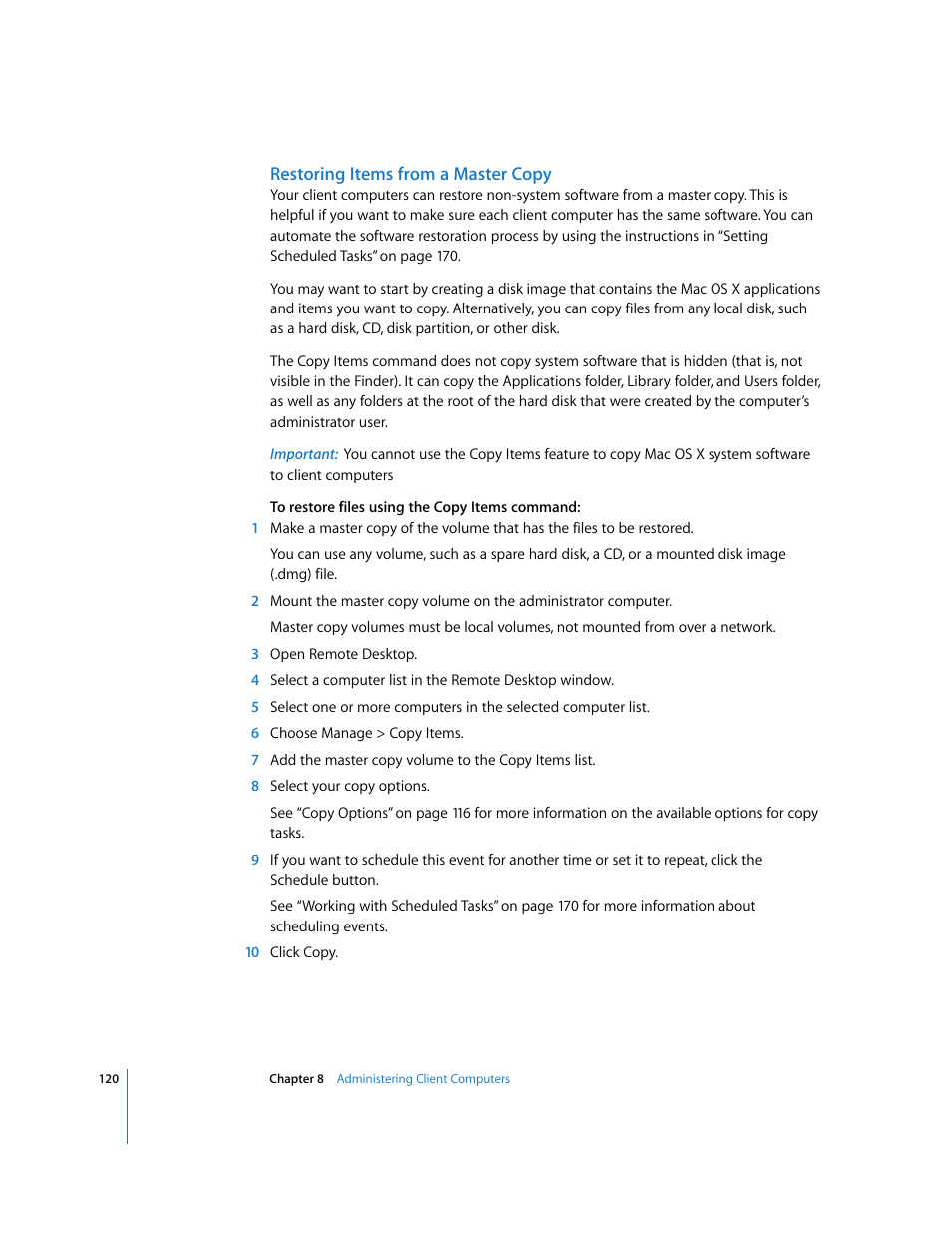 Restoring Items from a Master Copy

Your client computers can restore non-system software from a master copy. This is helpful if you want to make sure each client computer has the same software. You can automate the software restoration process by using the instructions in "Setting Scheduled Tasks" on page 170.

You may want to start by creating a disk image that contains the Mac OS X applications and items you want to copy. Alternatively, you can copy files from any local disk, such as a hard disk, CD, disk partition, or other disk.

The Copy Items command does not copy system software that is hidden (that is, not visible in the Finder). It can copy the Applications folder, Library folder, and Users folder, as well as any folders at the root of the hard disk that were created by the computer's administrator user.

Important: You cannot use the Copy Items feature to copy Mac OS X system software to client computers

To restore files using the Copy Items command:

1 Make a master copy of the volume that has the files to be restored.

You can use any volume, such as a spare hard disk, a CD, or a mounted disk image (.dmg) file.

2 Mount the master copy volume on the administrator computer.

Master copy volumes must be local volumes, not mounted from over a network.

3 Open Remote Desktop.

4 Select a computer list in the Remote Desktop window.

5 Select one or more computers in the selected computer list.

6 Choose Manage > Copy Items.

7 Add the master copy volume to the Copy Items list.

8 Select your copy options.

See "Copy Options" on page 116 for more information on the available options for copy tasks.

9 If you want to schedule this event for another time or set it to repeat, click the Schedule button.

See "Working with Scheduled Tasks" on page 170 for more information about scheduling events.

10 Click Copy.

120 Chapter 8 Administering Client Computers